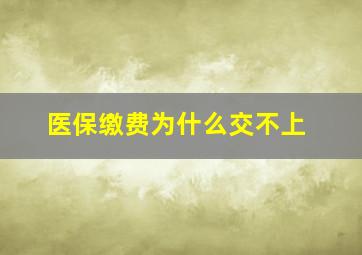 医保缴费为什么交不上